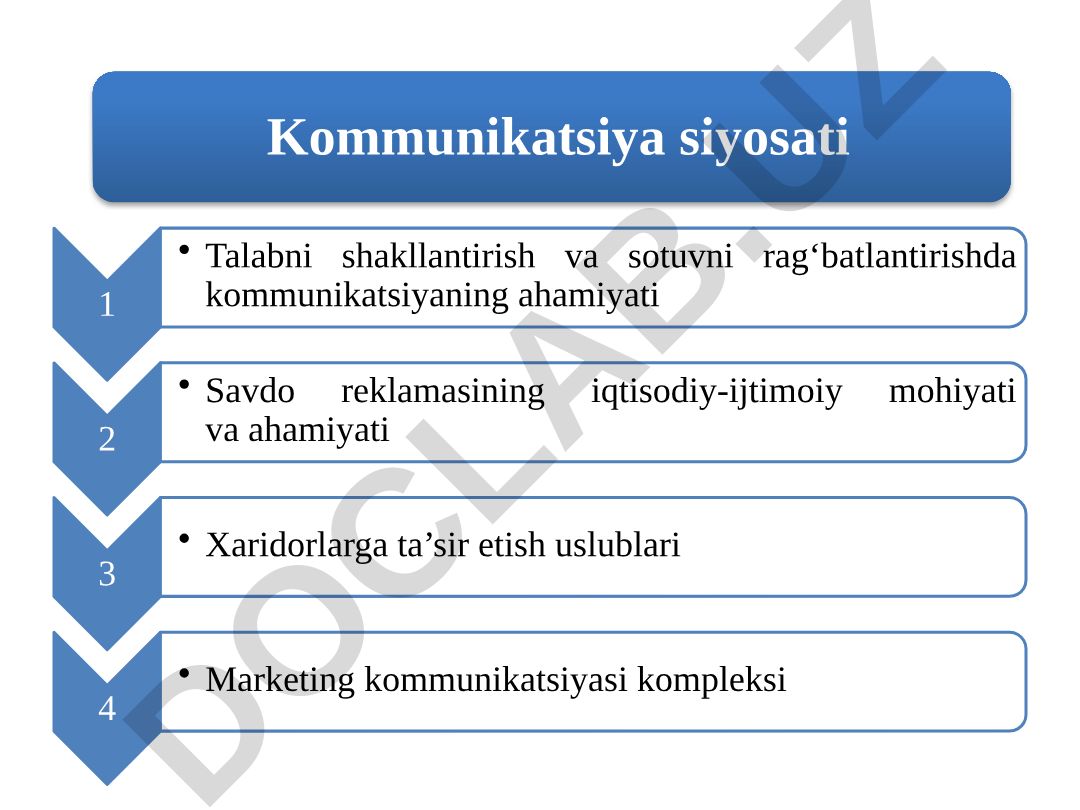 Kommunikatsiya siyosati

1

• Talabni shakllantirish va sotuvni rag‘batlantirishda kommunikatsiyaning ahamiyati

2

• Savdo reklamasining iqtisodiy-ijtimoiy mohiyati va ahamiyati

3

• Xaridorlarga ta’sir etish uslublari

4

• Marketing kommunikatsiyasi kompleksi

DOCLAB.UZ